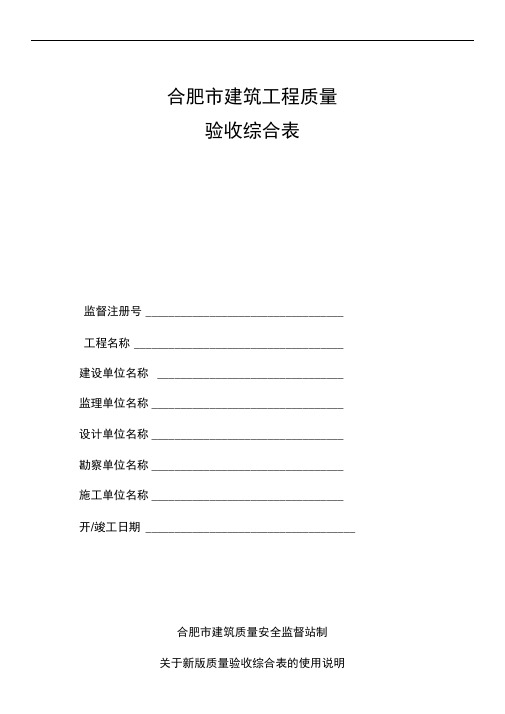 合肥市建筑工程质量

验收综合表

监督注册号 ______________________________

工程名称 ______________________________

建设单位名称 ______________________________

监理单位名称 ______________________________

设计单位名称 ______________________________

勘察单位名称 ______________________________

施工单位名称 ______________________________

开/竣工日期 ______________________________

合肥市建筑质量安全监督站制

关于新版质量验收综合表的使用说明